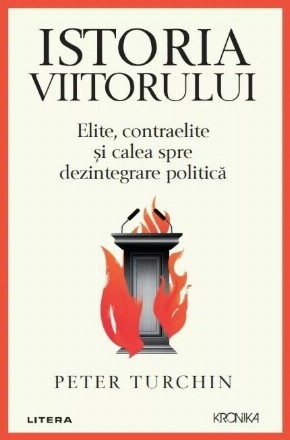 ISTORIA VIITORULUI

Elite, contraelite și calea spre dezintegrare politică

PETER TURCHIN

LITERA

KRONIKA